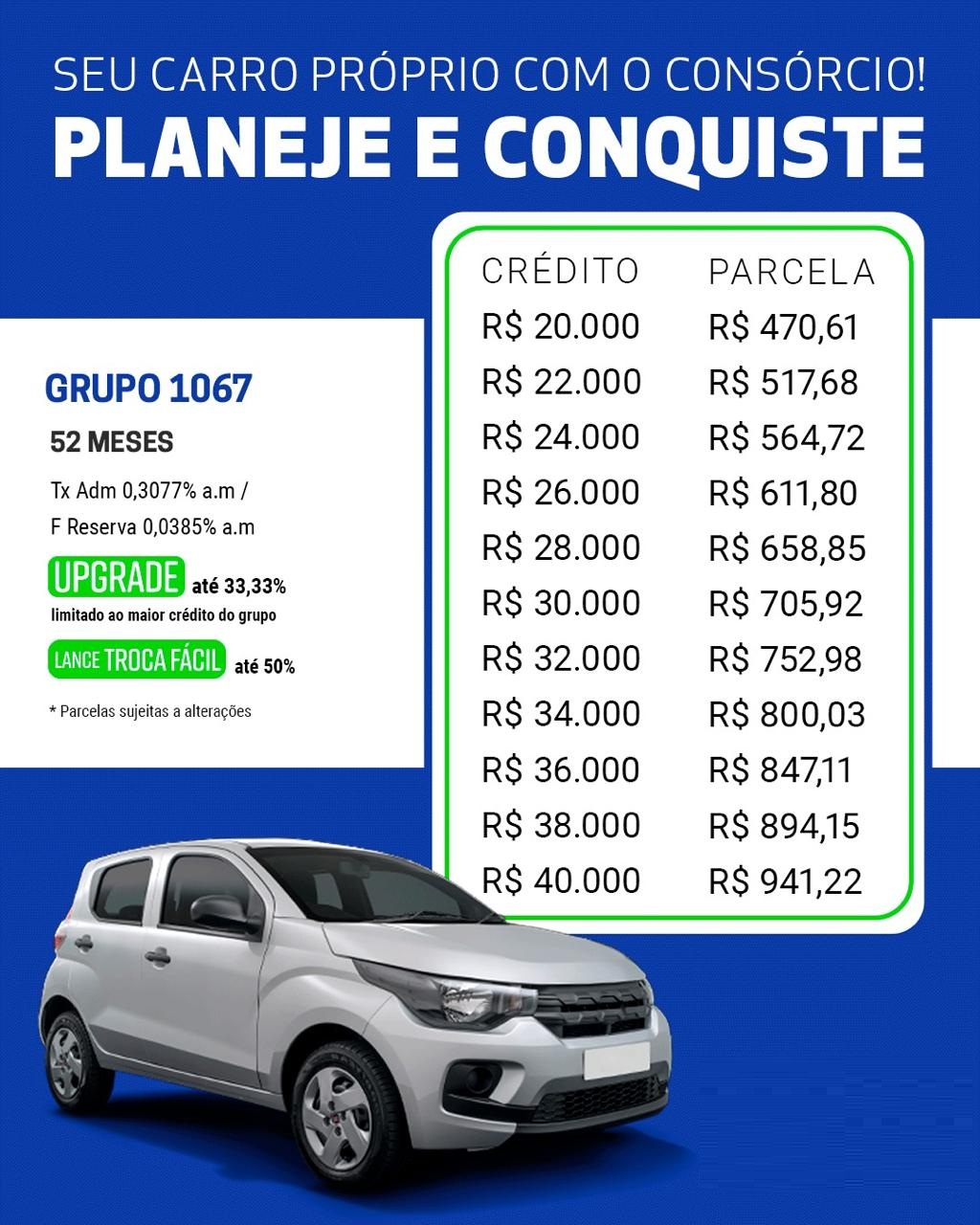 SEU CARRO PRÓPRIO COM O CONSÓRCIO!
PLANEJE E CONQUISTE

GRUPO 1067
52 MESES
Tx Adm 0,3077% a.m / F Reserva 0,0385% a.m
UPGRADE até 33,33%
limitado ao maior crédito do grupo
LANCE TROCA FÁCIL até 50%
* Parcelas sujeitas a alterações

| CRÉDITO | PARCELA |
|---|---|
| R$ 20.000 | R$ 470,61 |
| R$ 22.000 | R$ 517,68 |
| R$ 24.000 | R$ 564,72 |
| R$ 26.000 | R$ 611,80 |
| R$ 28.000 | R$ 658,85 |
| R$ 30.000 | R$ 705,92 |
| R$ 32.000 | R$ 752,98 |
| R$ 34.000 | R$ 800,03 |
| R$ 36.000 | R$ 847,11 |
| R$ 38.000 | R$ 894,15 |
| R$ 40.000 | R$ 941,22 |